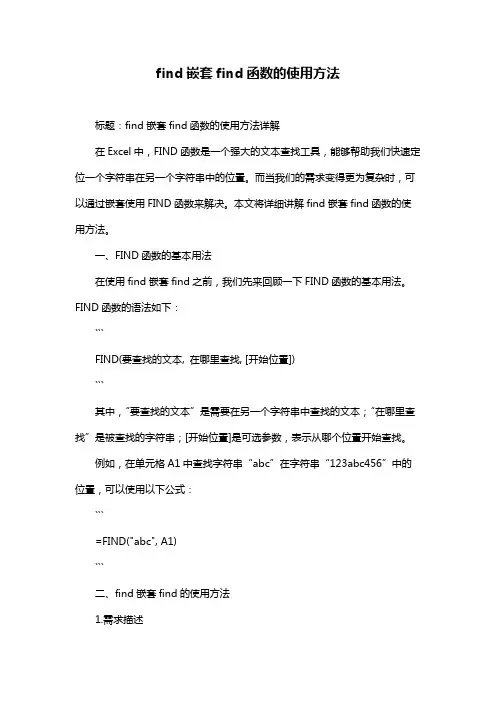 find 嵌套 find 函数的使用方法

标题：find 嵌套 find 函数的使用方法详解

在 Excel 中，FIND 函数是一个强大的文本查找工具，能够帮助我们快速定位一个字符串在另一个字符串中的位置。而当我们的需求变得更为复杂时，可以通过嵌套使用 FIND 函数来解决。本文将详细讲解 find 嵌套 find 函数的使用方法。

一、FIND 函数的基本用法

在使用 find 嵌套 find 之前，我们先来回顾一下 FIND 函数的基本用法。FIND 函数的语法如下：

```

FIND(要查找的文本, 在哪里查找, [开始位置])

```

其中，"要查找的文本"是需要在另一个字符串中查找的文本；"在哪里查找"是被查找的字符串；[开始位置]是可选参数，表示从哪个位置开始查找。

例如，在单元格 A1 中查找字符串"abc"在字符串"123abc456"中的位置，可以使用以下公式：

```

=FIND("abc", A1)

```

二、find 嵌套 find 的使用方法

1.需求描述